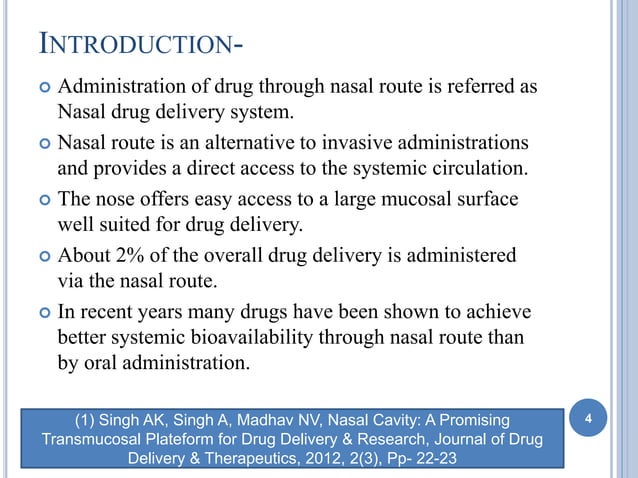 INTRODUCTION-

Administration of drug through nasal route is referred as Nasal drug delivery system.

Nasal route is an alternative to invasive administrations and provides a direct access to the systemic circulation.

The nose offers easy access to a large mucosal surface well suited for drug delivery.

About 2% of the overall drug delivery is administered via the nasal route.

In recent years many drugs have been shown to achieve better systemic bioavailability through nasal route than by oral administration.

(1) Singh AK, Singh A, Madhav NV, Nasal Cavity: A Promising Transmucosal Plateform for Drug Delivery & Research, Journal of Drug Delivery & Therapeutics, 2012, 2(3), Pp- 22-23

4